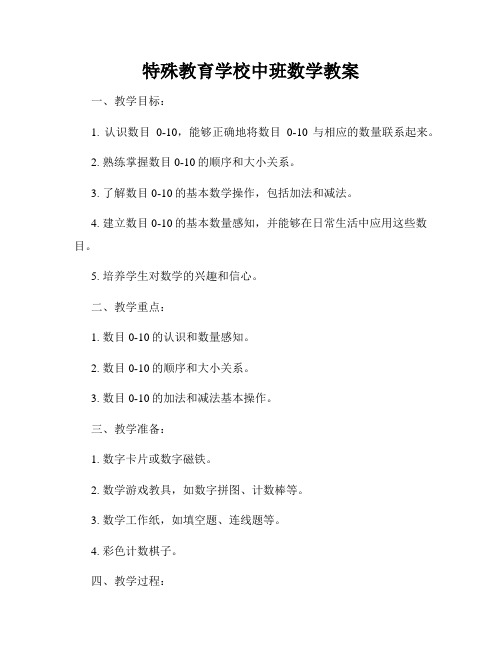 特殊教育学校中班数学教案

一、教学目标：

1. 认识数目 0-10，能够正确地将数目 0-10 与相应的数量联系起来。

2. 熟练掌握数目 0-10 的顺序和大小关系。

3. 了解数目 0-10 的基本数学操作，包括加法和减法。

4. 建立数目 0-10 的基本数量感知，并能够在日常生活中应用这些数目。

5. 培养学生对数学的兴趣和信心。

二、教学重点：

1. 数目 0-10 的认识和数量感知。

2. 数目 0-10 的顺序和大小关系。

3. 数目 0-10 的加法和减法基本操作。

三、教学准备：

1. 数字卡片或数字磁铁。

2. 数学游戏教具，如数字拼图、计数棒等。

3. 数学工作纸，如填空题、连线题等。

4. 彩色计数棋子。

四、教学过程：